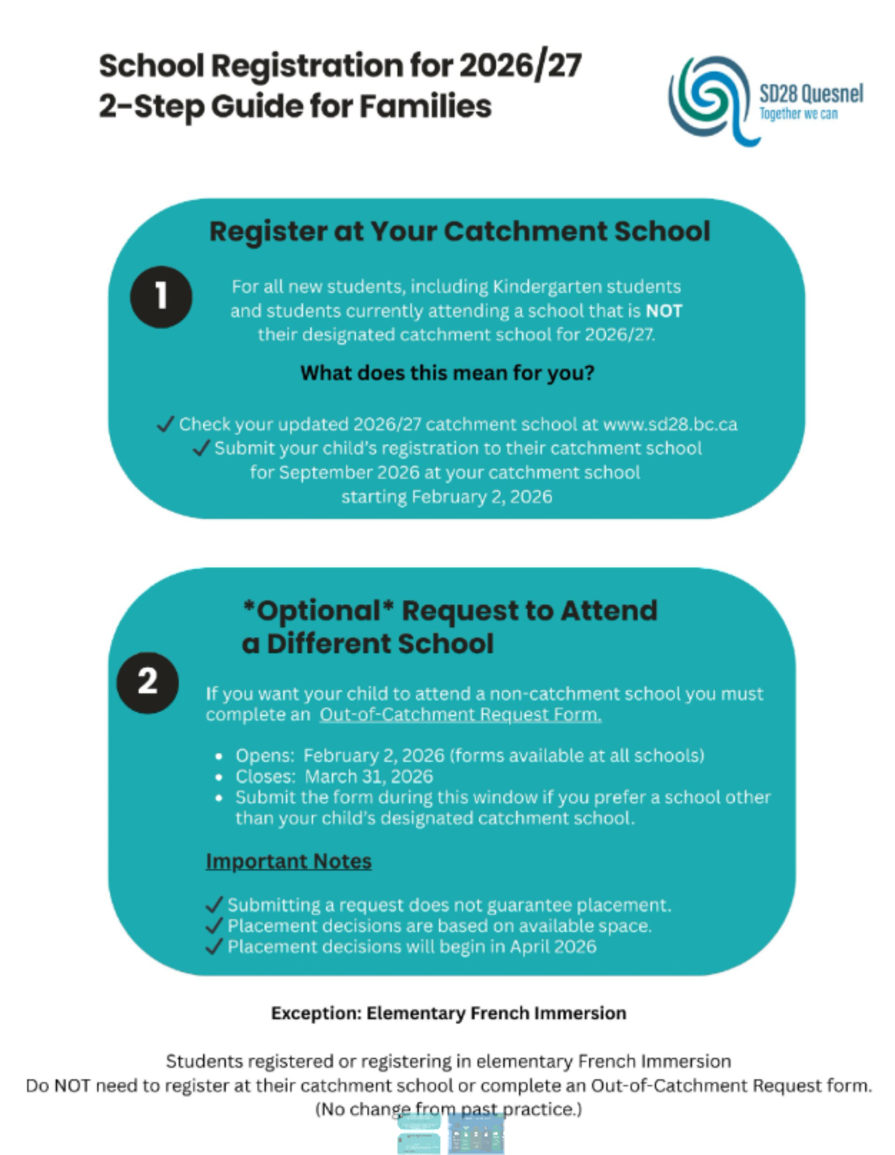 School Registration for 2026/27
2-Step Guide for Families

SD28 Quesnel
Together we can

Register at Your Catchment School

1

For all new students, including Kindergarten students and students currently attending a school that is NOT their designated catchment school for 2026/27.

What does this mean for you?

✓ Check your updated 2026/27 catchment school at www.sd28.bc.ca
✓ Submit your child's registration to their catchment school for September 2026 at your catchment school starting February 2, 2026

*Optional* Request to Attend a Different School

2

If you want your child to attend a non-catchment school you must complete an Out-of-Catchment Request Form.

• Opens: February 2, 2026 (forms available at all schools)
• Closes: March 31, 2026
• Submit the form during this window if you prefer a school other than your child's designated catchment school.

Important Notes

✓ Submitting a request does not guarantee placement.
✓ Placement decisions are based on available space.
✓ Placement decisions will begin in April 2026

Exception: Elementary French Immersion

Students registered or registering in elementary French Immersion Do NOT need to register at their catchment school or complete an Out-of-Catchment Request form. (No change from past practice.)